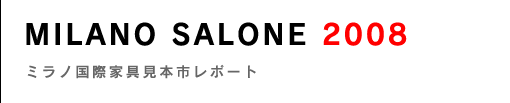 MILANO SALONE 2008

ミラノ国際家具見本市レポート